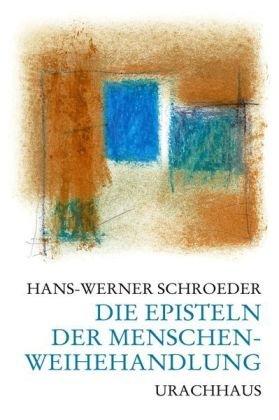 HANS-WERNER SCHROEDER

DIE EPISTELN DER MENSCHENWEIHEHANDLUNG

URACHHAUS